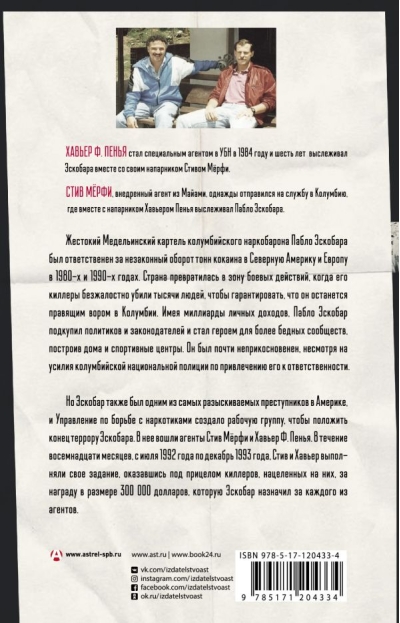 ХАВЬЕР Ф. ПЕНЬЯ стал специальным агентом в УБН в 1984 году и шесть лет выслеживал Эскобара вместе со своим напарником Стивом Мёрфи.

СТИВ МЁРФИ, внедренный агент из Майами, однажды отправился на службу в Колумбию, где вместе с напарником Хавьером Пенья выслеживал Пабло Эскобара.

Жестокий Медельинский картель колумбийского наркобарона Пабло Эскобара был ответственен за незаконный оборот тонн кокаина в Северную Америку и Европу в 1980-х и 1990-х годах. Страна превратилась в зону боевых действий, когда его киллеры безжалостно убили тысячи людей, чтобы гарантировать, что он останется правящим вором в Колумбии. Имея миллиарды личных доходов, Пабло Эскобар подкупил политиков и законодателей и стал героем для более бедных сообществ, построив дома и спортивные центры. Он был почти неприкосновенен, несмотря на усилия колумбийской национальной полиции по привлечению его к ответственности.

Но Эскобар также был одним из самых разыскиваемых преступников в Америке, и Управление по борьбе с наркотиками создало рабочую группу, чтобы положить конец террору Эскобара. В нее вошли агенты Стив Мёрфи и Хавьер Ф. Пенья. В течение восемнадцати месяцев, с июля 1992 года по декабрь 1993 года, Стив и Хавьер выполняли свое задание, оказавшись под прицелом киллеров, нацеленных на них, за награду в размере 300 000 долларов, которую Эскобар назначил за каждого из агентов.

www.astrel-spb.ru

www.ast.ru | www.book24.ru

vk.com/izdatelstvoast
instagram.com/izdatelstvoast
facebook.com/izdatelstvoast
ok.ru/izdatelstvoast

ISBN 978-5-17-120433-4

9 785171 204334